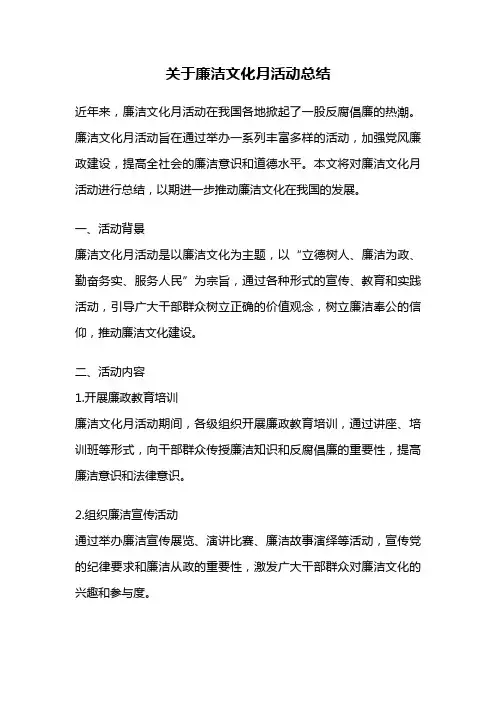 关于廉洁文化月活动总结

近年来，廉洁文化月活动在我国各地掀起了一股反腐倡廉的热潮。廉洁文化月活动旨在通过举办一系列丰富多样的活动，加强党风廉政建设，提高全社会的廉洁意识和道德水平。本文将对廉洁文化月活动进行总结，以期进一步推动廉洁文化在我国的发展。

一、活动背景

廉洁文化月活动是以廉洁文化为主题，以“立德树人、廉洁为政、勤奋务实、服务人民”为宗旨，通过各种形式的宣传、教育和实践活动，引导广大干部群众树立正确的价值观念，树立廉洁奉公的信仰，推动廉洁文化建设。

二、活动内容

1.开展廉政教育培训

廉洁文化月活动期间，各级组织开展廉政教育培训，通过讲座、培训班等形式，向干部群众传授廉洁知识和反腐倡廉的重要性，提高廉洁意识和法律意识。

2.组织廉洁宣传活动

通过举办廉洁宣传展览、演讲比赛、廉洁故事演绎等活动，宣传党的纪律要求和廉洁从政的重要性，激发广大干部群众对廉洁文化的兴趣和参与度。